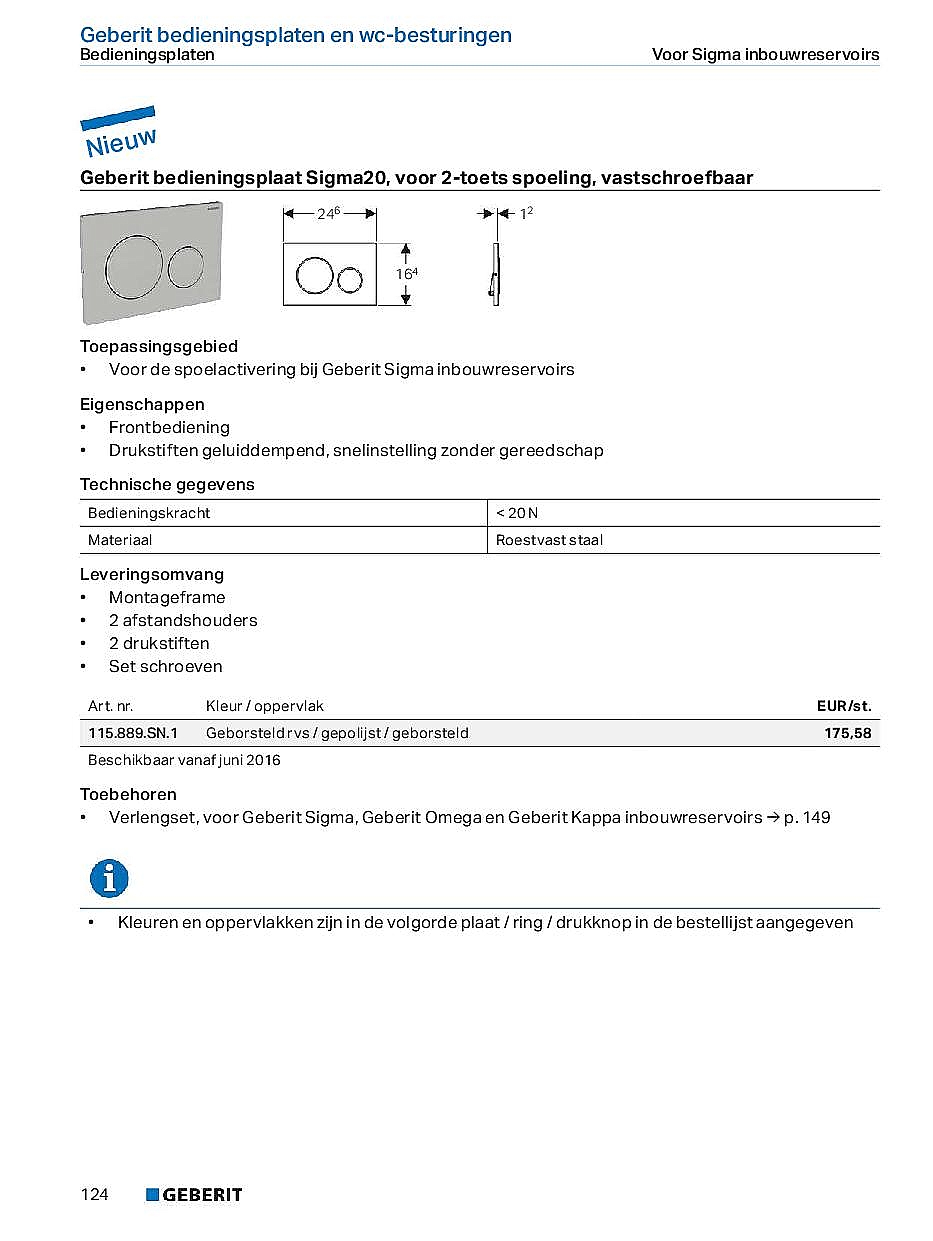 Geberit bedieningsplaten en wc-besturingen
Bedieningsplaten
Voor Sigma inbouwreservoirs

Nieuw

Geberit bedieningsplaat Sigma20, voor 2-toets spoeling, vastschroefbaar

$24^6$
$16^4$
$1^2$

Toepassingsgebied
• Voor de spoelactivering bij Geberit Sigma inbouwreservoirs

Eigenschappen
• Frontbediening
• Drukstiften geluiddempend, snelinstelling zonder gereedschap

Technische gegevens

| Bedieningskracht | < 20 N |
|---|---|
| Materiaal | Roestvast staal |

Leveringsomvang
• Montageframe
• 2 afstandshouders
• 2 drukstiften
• Set schroeven

| Art. nr. | Kleur / oppervlak | EUR/st. |
|---|---|---|
| 115.889.SN.1 | Geborsteld rvs / gepolijst / geborsteld | 175,58 |

Beschikbaar vanaf juni 2016

Toebehoren
• Verlengset, voor Geberit Sigma, Geberit Omega en Geberit Kappa inbouwreservoirs → p. 149

• Kleuren en oppervlakken zijn in de volgorde plaat / ring / drukknop in de bestellijst aangegeven

124 GEBERIT